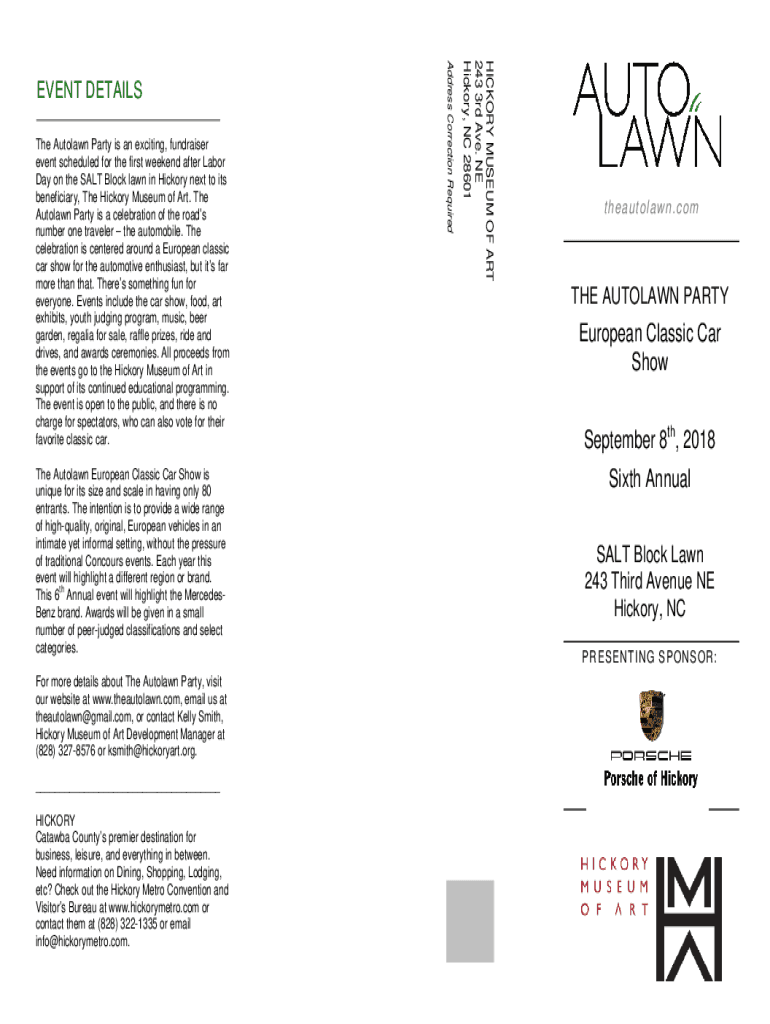 EVENT DETAILS

The Autolawn Party is an exciting, fundraiser event scheduled for the first weekend after Labor Day on the SALT Block lawn in Hickory next to its beneficiary, The Hickory Museum of Art. The Autolawn Party is a celebration of the road's number one traveler – the automobile. The celebration is centered around a European classic car show for the automotive enthusiast, but it's far more than that. There's something fun for everyone. Events include the car show, food, art exhibits, youth judging program, music, beer garden, regalia for sale, raffle prizes, ride and drives, and awards ceremonies. All proceeds from the events go to the Hickory Museum of Art in support of its continued educational programming. The event is open to the public, and there is no charge for spectators, who can also vote for their favorite classic car.

The Autolawn European Classic Car Show is unique for its size and scale in having only 80 entrants. The intention is to provide a wide range of high-quality, original, European vehicles in an intimate yet informal setting, without the pressure of traditional Concours events. Each year this event will highlight a different region or brand. This $6^{th}$ Annual event will highlight the Mercedes-Benz brand. Awards will be given in a small number of peer-judged classifications and select categories.

For more details about The Autolawn Party, visit our website at www.theautolawn.com, email us at theautolawn@gmail.com, or contact Kelly Smith, Hickory Museum of Art Development Manager at (828) 327-8576 or ksmith@hickoryart.org.

HICKORY
Catawba County's premier destination for business, leisure, and everything in between. Need information on Dining, Shopping, Lodging, etc? Check out the Hickory Metro Convention and Visitor's Bureau at www.hickorymetro.com or contact them at (828) 322-1335 or email info@hickorymetro.com.

HICKORY MUSEUM OF ART
243 3rd Ave. NE
Hickory, NC 28601
Address Correction Required

AUTO LAWN
theautolawn.com

THE AUTOLAWN PARTY
European Classic Car Show

September $8^{th}$, 2018
Sixth Annual

SALT Block Lawn
243 Third Avenue NE
Hickory, NC

PRESENTING SPONSOR:
PORSCHE
Porsche of Hickory

HICKORY MUSEUM OF ART